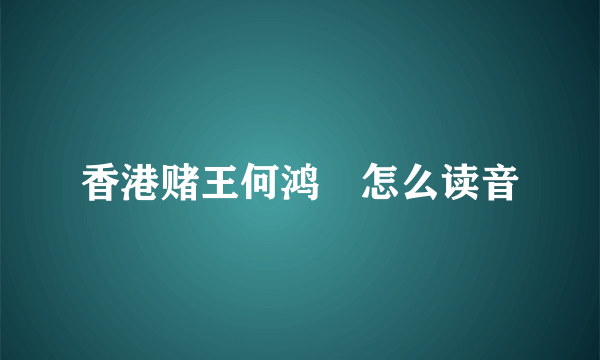 香港赌王何鸿　怎么读音